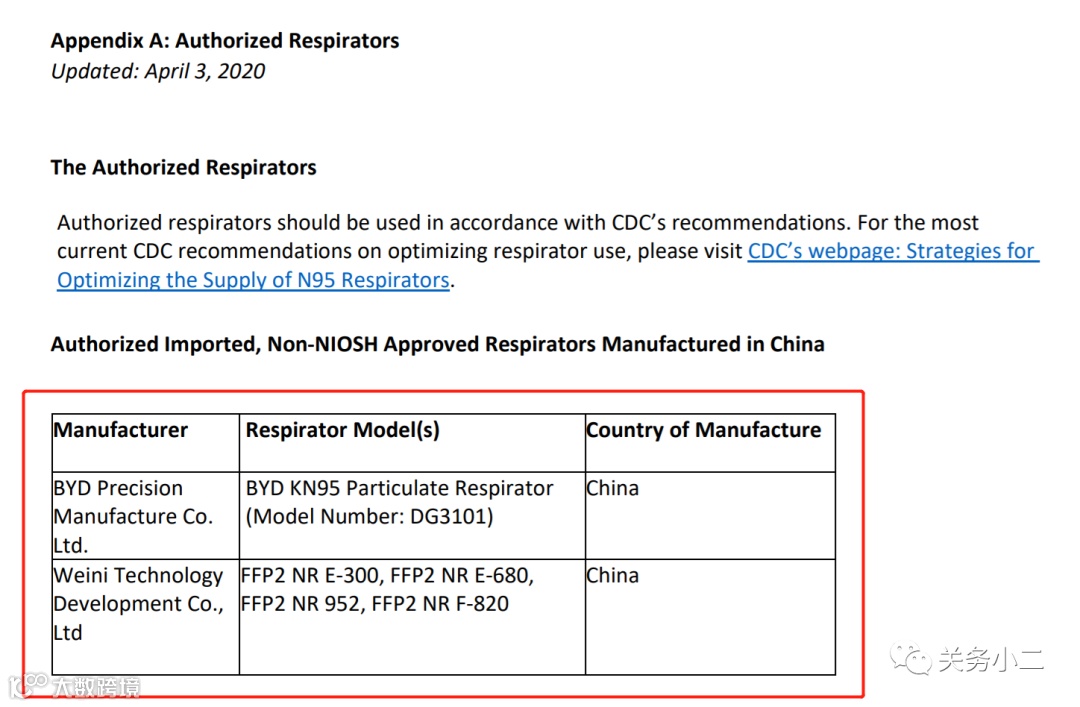 Appendix A: Authorized Respirators
Updated: April 3, 2020

The Authorized Respirators

Authorized respirators should be used in accordance with CDC's recommendations. For the most current CDC recommendations on optimizing respirator use, please visit CDC's webpage: Strategies for Optimizing the Supply of N95 Respirators.

Authorized Imported, Non-NIOSH Approved Respirators Manufactured in China

| Manufacturer | Respirator Model(s) | Country of Manufacture |
|---|---|---|
| BYD Precision Manufacture Co. Ltd. | BYD KN95 Particulate Respirator (Model Number: DG3101) | China |
| Weini Technology Development Co., Ltd | FFP2 NR E-300, FFP2 NR E-680, FFP2 NR 952, FFP2 NR F-820 | China |

关务小二

大数跨境